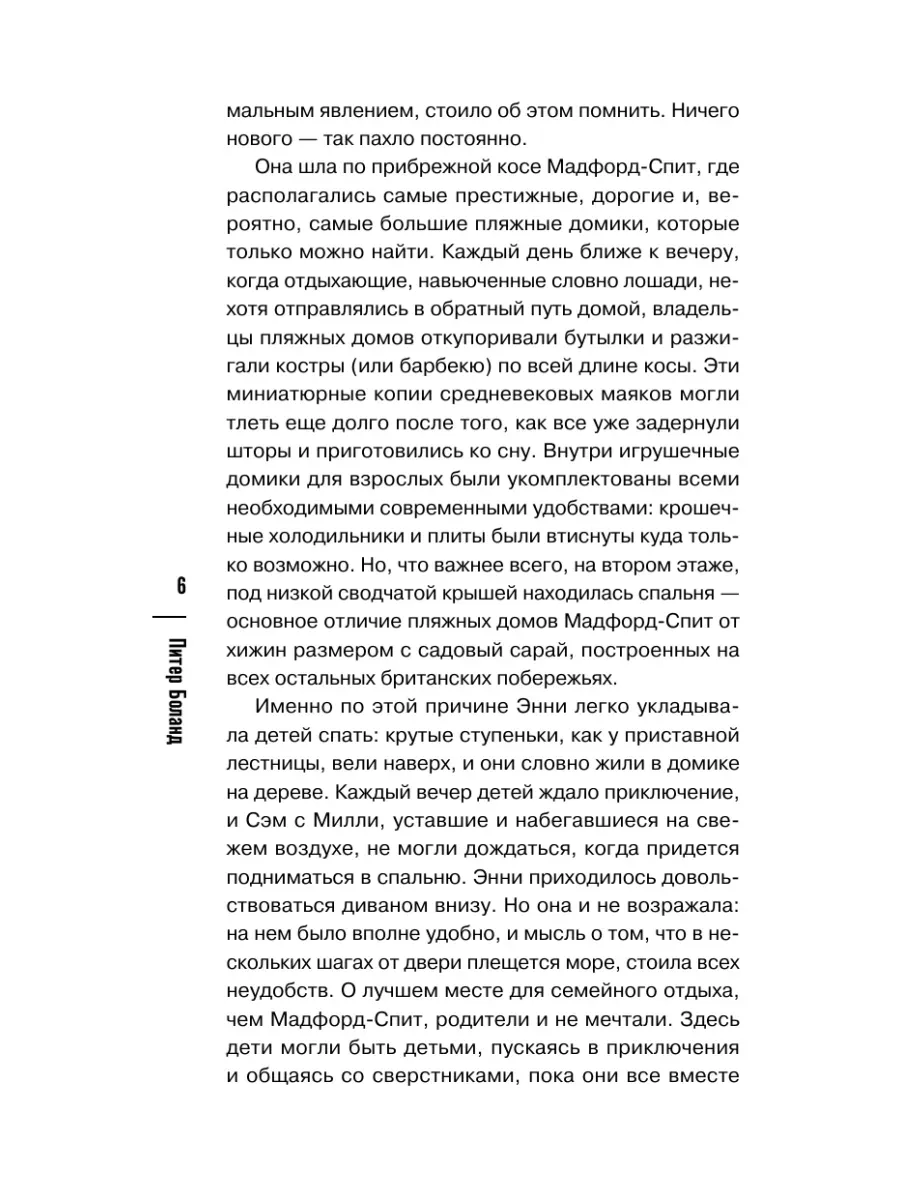 мальным явлением, стоило об этом помнить. Ничего нового — так пахло постоянно.

Она шла по прибрежной косе Мадфорд-Спит, где располагались самые престижные, дорогие и, вероятно, самые большие пляжные домики, которые только можно найти. Каждый день ближе к вечеру, когда отдыхающие, навьюченные словно лошади, нехотя отправлялись в обратный путь домой, владельцы пляжных домов откупоривали бутылки и разжигали костры (или барбекю) по всей длине косы. Эти миниатюрные копии средневековых маяков могли тлеть еще долго после того, как все уже задернули шторы и приготовились ко сну. Внутри игрушечные домики для взрослых были укомплектованы всеми необходимыми современными удобствами: крошечные холодильники и плиты были втиснуты куда только возможно. Но, что важнее всего, на втором этаже, под низкой сводчатой крышей находилась спальня — основное отличие пляжных домов Мадфорд-Спит от хижин размером с садовый сарай, построенных на всех остальных британских побережьях.

Именно по этой причине Энни легко укладывала детей спать: крутые ступеньки, как у приставной лестницы, вели наверх, и они словно жили в домике на дереве. Каждый вечер детей ждало приключение, и Сэм с Милли, уставшие и набегавшиеся на свежем воздухе, не могли дождаться, когда придется подниматься в спальню. Энни приходилось довольствоваться диваном внизу. Но она и не возражала: на нем было вполне удобно, и мысль о том, что в нескольких шагах от двери плещется море, стоила всех неудобств. О лучшем месте для семейного отдыха, чем Мадфорд-Спит, родители и не мечтали. Здесь дети могли быть детьми, пускаясь в приключения и общаясь со сверстниками, пока они все вместе

6

Питер Боланд